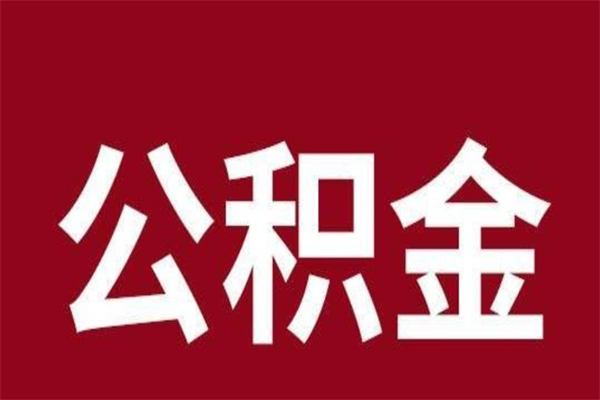 公积金